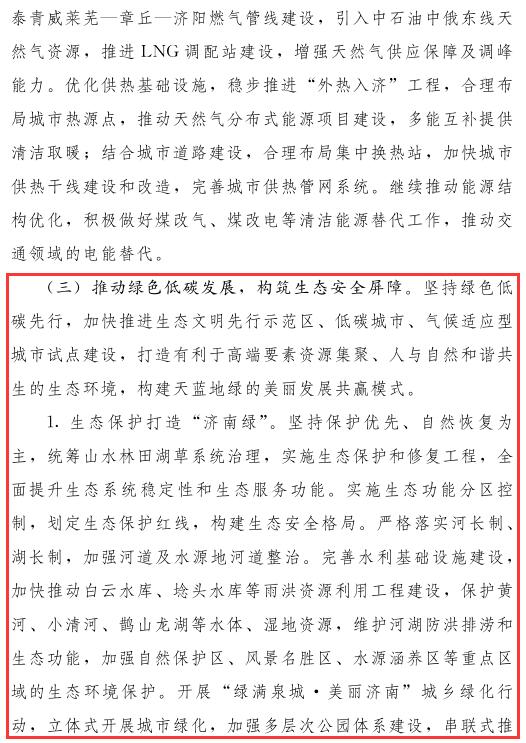 泰青威莱芜—章丘—济阳燃气管线建设，引入中石油中俄东线天然气资源，推进 LNG 调配站建设，增强天然气供应保障及调峰能力。优化供热基础设施，稳步推进“外热入济”工程，合理布局城市热源点，推动天然气分布式能源项目建设，多能互补提供清洁取暖；结合城市道路建设，合理布局集中换热站，加快城市供热干线建设和改造，完善城市供热管网系统。继续推动能源结构优化，积极做好煤改气、煤改电等清洁能源替代工作，推动交通领域的电能替代。

（三）推动绿色低碳发展，构筑生态安全屏障。坚持绿色低碳先行，加快推进生态文明先行示范区、低碳城市、气候适应型城市试点建设，打造有利于高端要素资源集聚、人与自然和谐共生的生态环境，构建天蓝地绿的美丽发展共赢模式。

1. 生态保护打造“济南绿”。坚持保护优先、自然恢复为主，统筹山水林田湖草系统治理，实施生态保护和修复工程，全面提升生态系统稳定性和生态服务功能。实施生态功能分区控制，划定生态保护红线，构建生态安全格局。严格落实河长制、湖长制，加强河道及水源地河道整治。完善水利基础设施建设，加快推动白云水库、埝头水库等雨洪资源利用工程建设，保护黄河、小清河、鹊山龙湖等水体、湿地资源，维护河湖防洪排涝和生态功能，加强自然保护区、风景名胜区、水源涵养区等重点区域的生态环境保护。开展“绿满泉城·美丽济南”城乡绿化行动，立体式开展城市绿化，加强多层次公园体系建设，串联式推